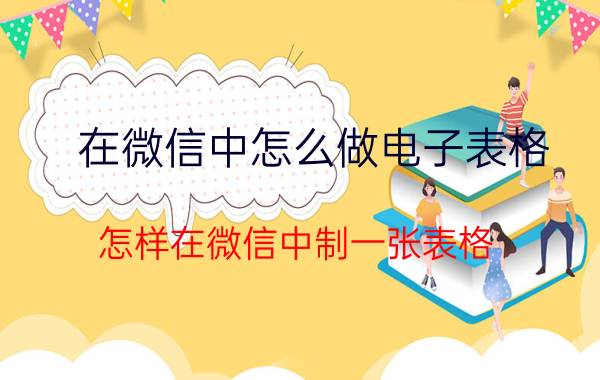 在微信中怎么做电子表格

怎样在微信中制一张表格